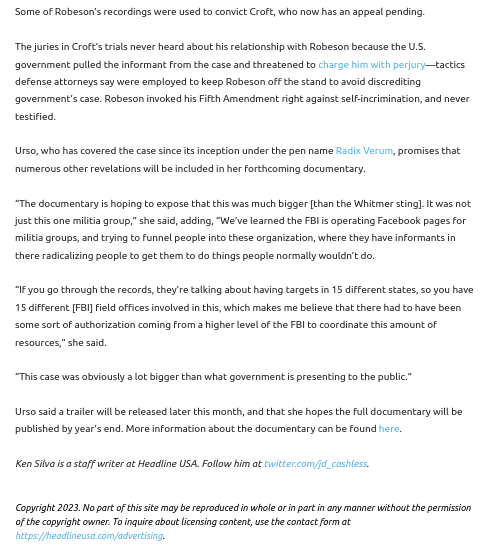 Some of Robeson's recordings were used to convict Croft, who now has an appeal pending.

The juries in Croft's trials never heard about his relationship with Robeson because the U.S. government pulled the informant from the case and threatened to charge him with perjury—tactics defense attorneys say were employed to keep Robeson off the stand to avoid discrediting government's case. Robeson invoked his Fifth Amendment right against self-incrimination, and never testified.

Urso, who has covered the case since its inception under the pen name Radix Verum, promises that numerous other revelations will be included in her forthcoming documentary.

"The documentary is hoping to expose that this was much bigger [than the Whitmer sting]. It was not just this one militia group," she said, adding, "We've learned the FBI is operating Facebook pages for militia groups, and trying to funnel people into these organization, where they have informants in there radicalizing people to get them to do things people normally wouldn't do.

"If you go through the records, they're talking about having targets in 15 different states, so you have 15 different [FBI] field offices involved in this, which makes me believe that there had to have been some sort of authorization coming from a higher level of the FBI to coordinate this amount of resources," she said.

"This case was obviously a lot bigger than what government is presenting to the public."

Urso said a trailer will be released later this month, and that she hopes the full documentary will be published by year's end. More information about the documentary can be found here.

Ken Silva is a staff writer at Headline USA. Follow him at twitter.com/jd_cashless.

Copyright 2023. No part of this site may be reproduced in whole or in part in any manner without the permission of the copyright owner. To inquire about licensing content, use the contact form at https://headlineusa.com/advertising.